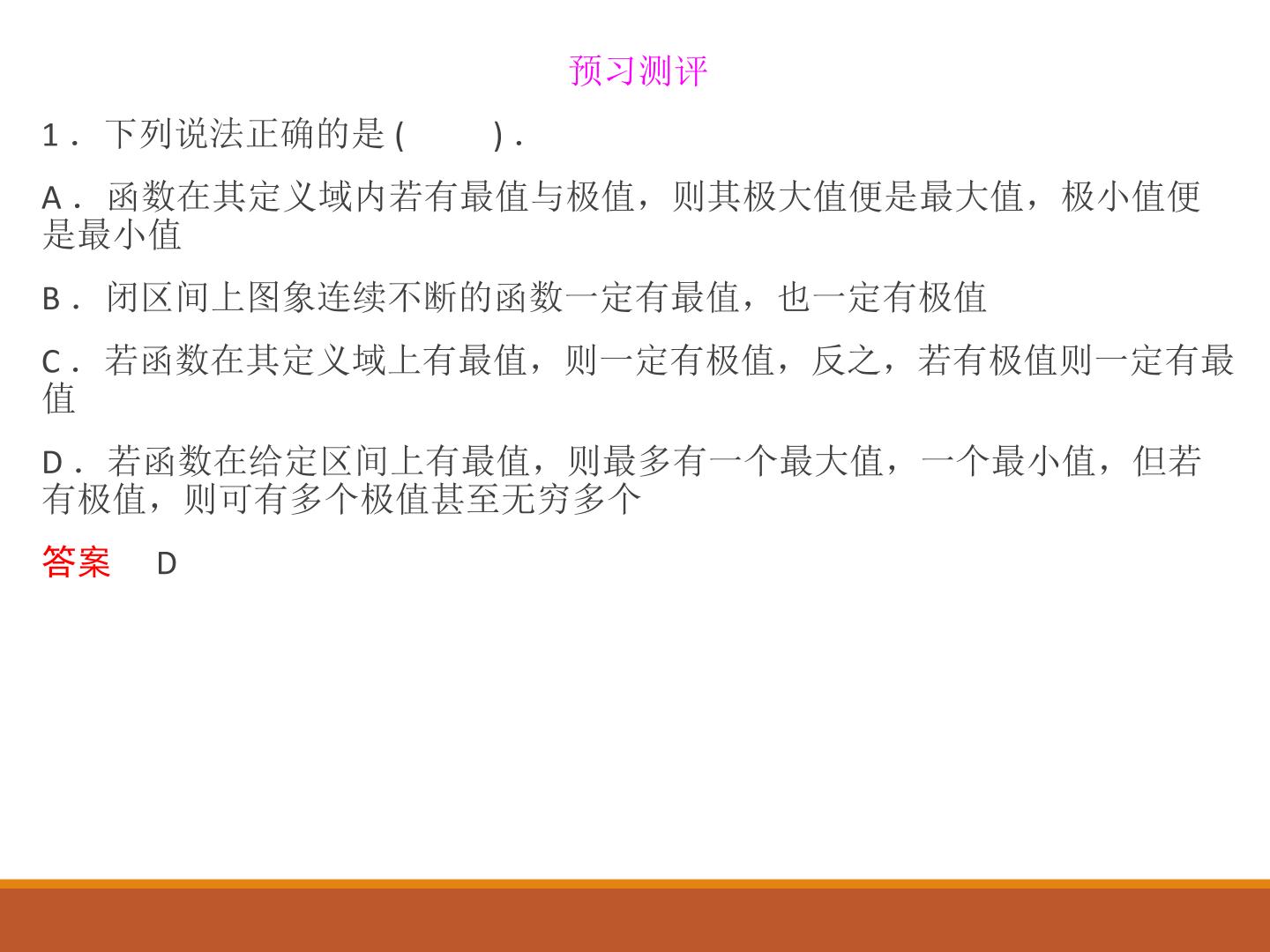 预习测评

1．下列说法正确的是(　　).

A．函数在其定义域内若有最值与极值，则其极大值便是最大值，极小值便是最小值

B．闭区间上图象连续不断的函数一定有最值，也一定有极值

C．若函数在其定义域上有最值，则一定有极值，反之，若有极值则一定有最值

D．若函数在给定区间上有最值，则最多有一个最大值，一个最小值，但若有极值，则可有多个极值甚至无穷多个

答案　D